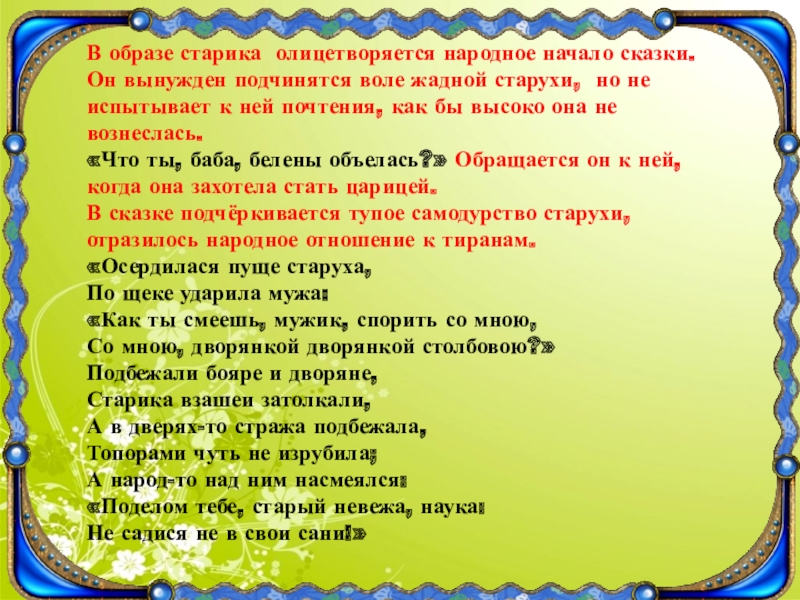 В образе старика олицетворяется народное начало сказки. Он вынужден подчинятся воле жадной старухи, но не испытывает к ней почтения, как бы высоко она не вознеслась.
«Что ты, баба, белены объелась?» Обращается он к ней, когда она захотела стать царицей.
В сказке подчёркивается тупое самодурство старухи, отразилось народное отношение к тиранам.
«Осердилася пуще старуха,
По щеке ударила мужа:
«Как ты смеешь, мужик, спорить со мною,
Со мною, дворянкой дворянкой столбовою?»
Подбежали бояре и дворяне,
Старика взашеи затолкали,
А в дверях-то стража подбежала,
Топорами чуть не изрубила;
А народ-то над ним насмеялся:
«Поделом тебе, старый невежа, наука:
Не садися не в свои сани!»